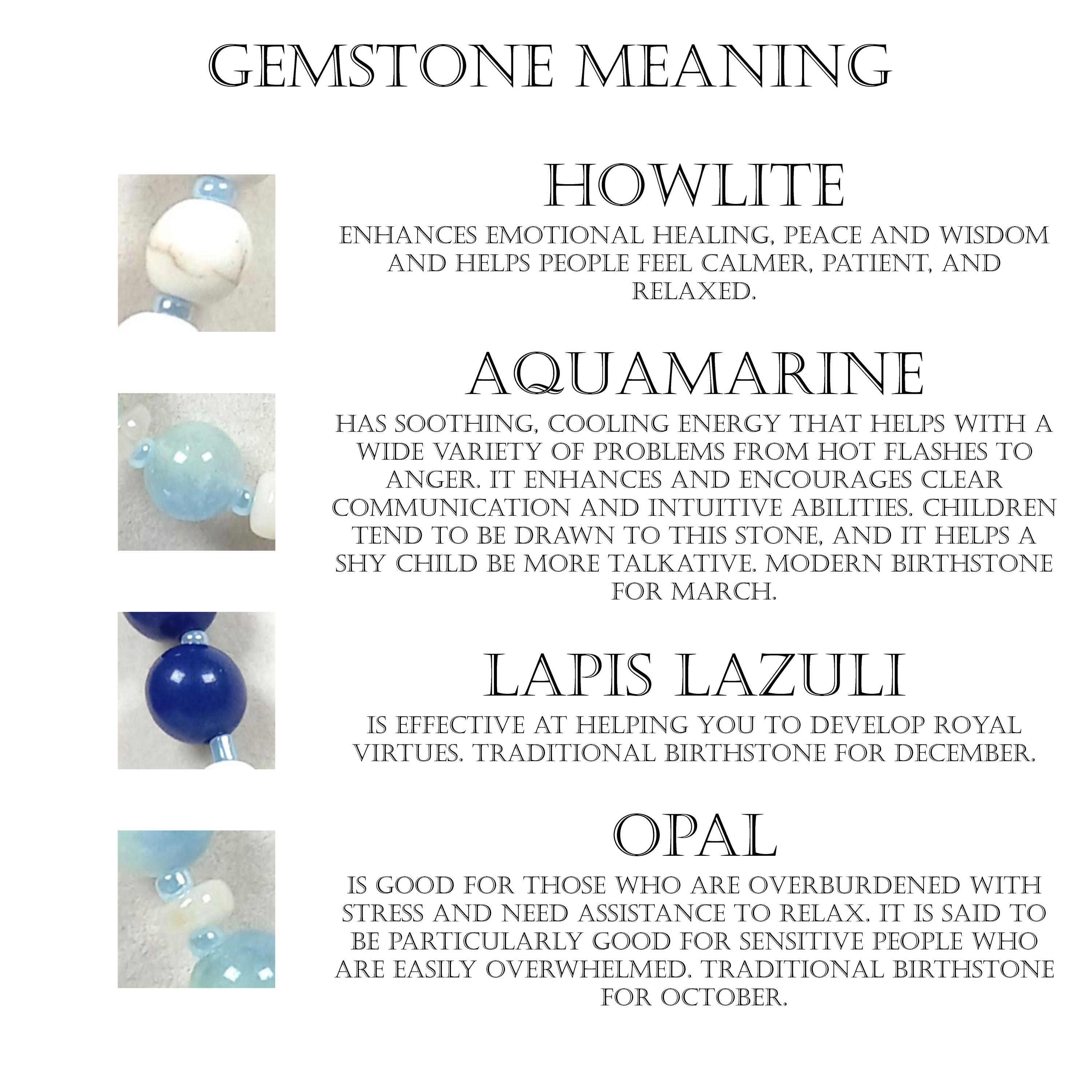 GEMSTONE MEANING

HOWLITE

ENHANCES EMOTIONAL HEALING, PEACE AND WISDOM AND HELPS PEOPLE FEEL CALMER, PATIENT, AND RELAXED.

AQUAMARINE

HAS SOOTHING, COOLING ENERGY THAT HELPS WITH A WIDE VARIETY OF PROBLEMS FROM HOT FLASHES TO ANGER. IT ENHANCES AND ENCOURAGES CLEAR COMMUNICATION AND INTUITIVE ABILITIES. CHILDREN TEND TO BE DRAWN TO THIS STONE, AND IT HELPS A SHY CHILD BE MORE TALKATIVE. MODERN BIRTHSTONE FOR MARCH.

LAPIS LAZULI

IS EFFECTIVE AT HELPING YOU TO DEVELOP ROYAL VIRTUES. TRADITIONAL BIRTHSTONE FOR DECEMBER.

OPAL

IS GOOD FOR THOSE WHO ARE OVERBURDENED WITH STRESS AND NEED ASSISTANCE TO RELAX. IT IS SAID TO BE PARTICULARLY GOOD FOR SENSITIVE PEOPLE WHO ARE EASILY OVERWHELMED. TRADITIONAL BIRTHSTONE FOR OCTOBER.